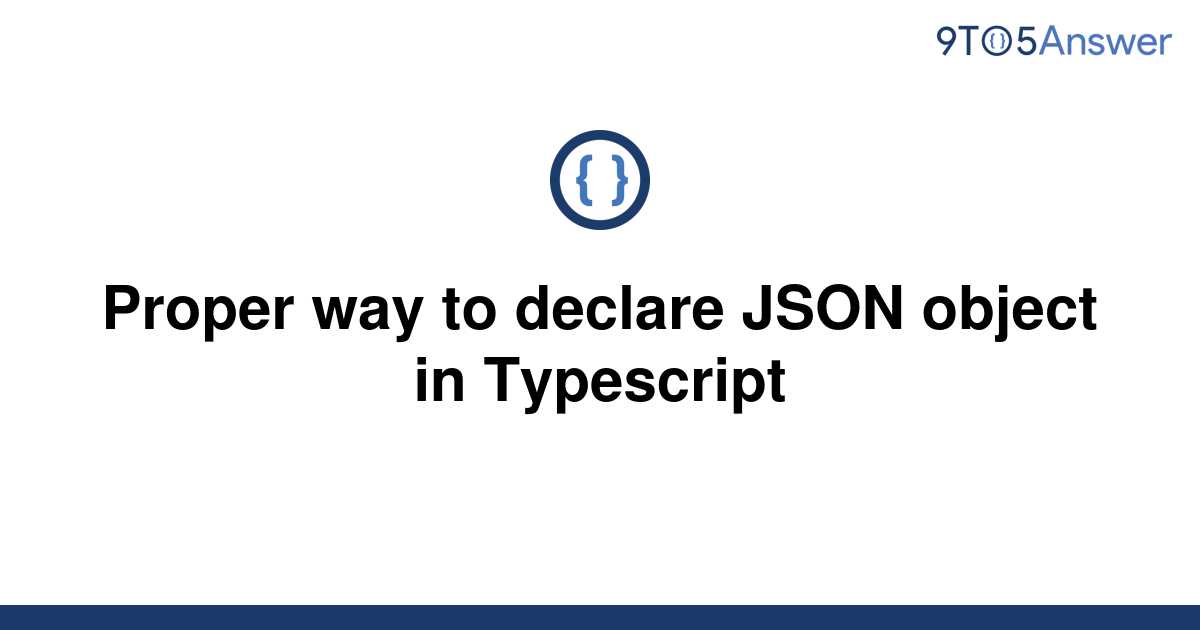 9TO5Answer

{ }

Proper way to declare JSON object in Typescript